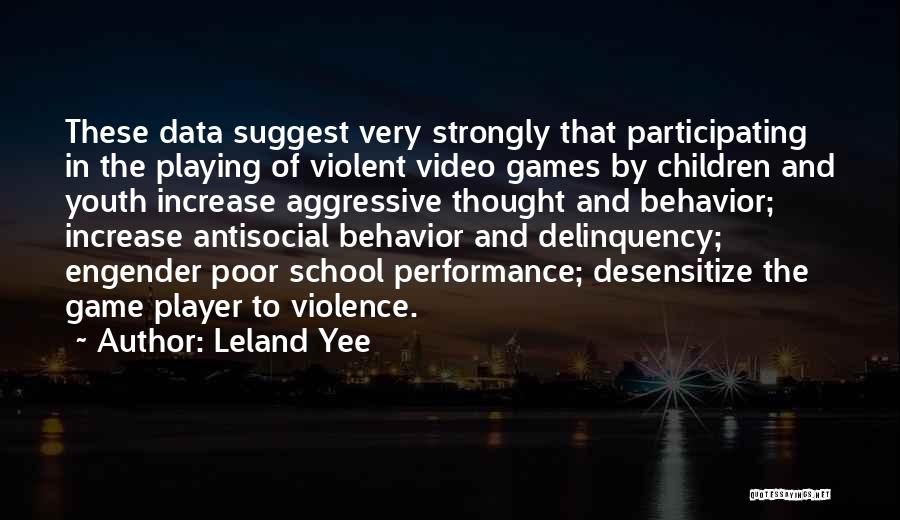 These data suggest very strongly that participating in the playing of violent video games by children and youth increase aggressive thought and behavior; increase antisocial behavior and delinquency; engender poor school performance; desensitize the game player to violence.

~ Author: Leland Yee

QUOTESSAYINGS.NET